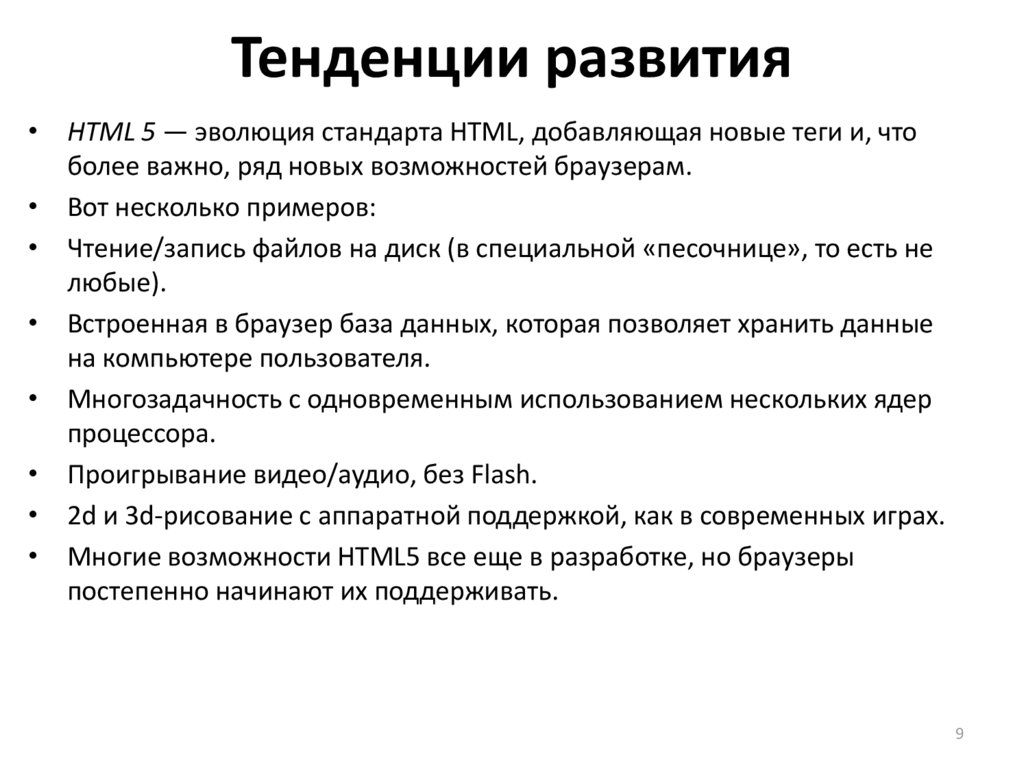 Тенденции развития

• HTML 5 — эволюция стандарта HTML, добавляющая новые теги и, что более важно, ряд новых возможностей браузерам.
• Вот несколько примеров:
• Чтение/запись файлов на диск (в специальной «песочнице», то есть не любые).
• Встроенная в браузер база данных, которая позволяет хранить данные на компьютере пользователя.
• Многозадачность с одновременным использованием нескольких ядер процессора.
• Проигрывание видео/аудио, без Flash.
• 2d и 3d-рисование с аппаратной поддержкой, как в современных играх.
• Многие возможности HTML5 все еще в разработке, но браузеры постепенно начинают их поддерживать.

9